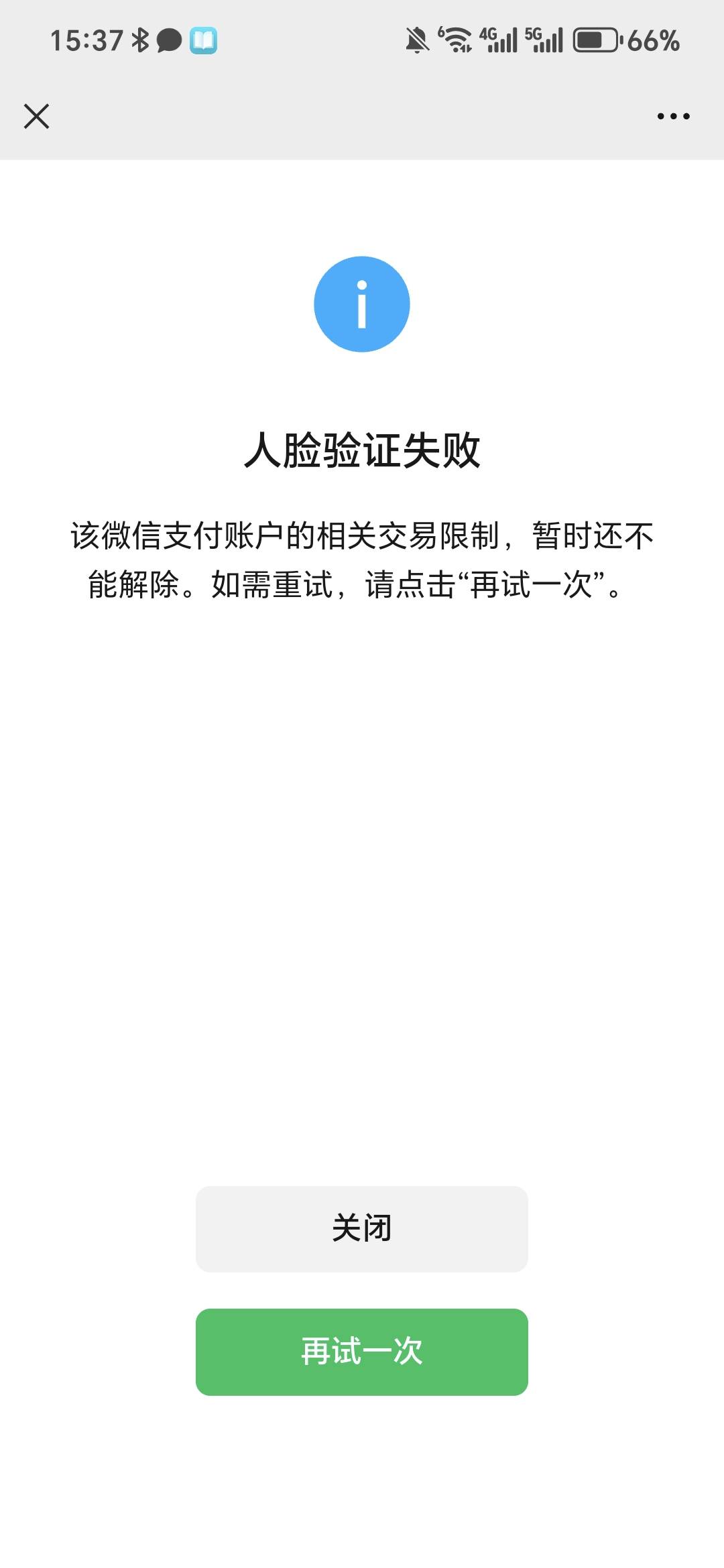 15:37 4G 5G 66%

人脸验证失败

该微信支付账户的相关交易限制，暂时还不能解除。如需重试，请点击“再试一次”。

关闭

再试一次